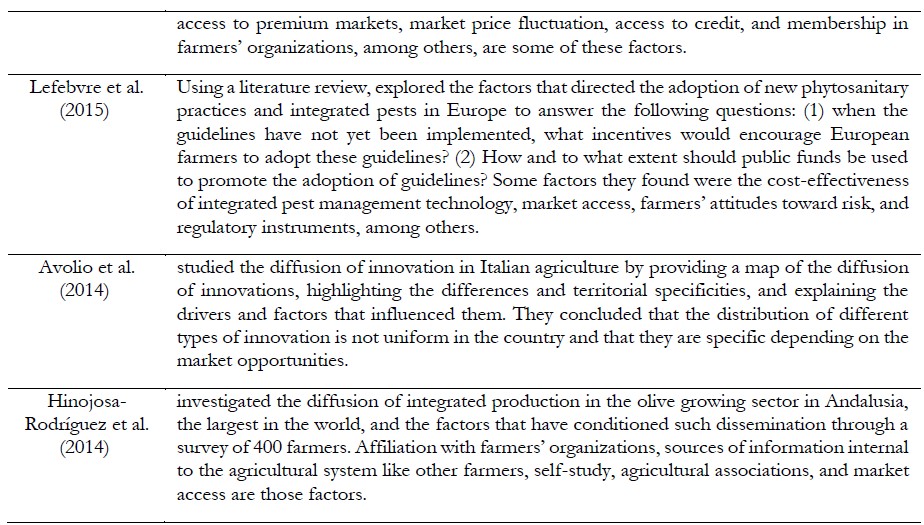 |  |  |
|---|---|
|  | access to premium markets, market price fluctuation, access to credit, and membership in farmers' organizations, among others, are some of these factors. |
| Lefebvre et al. (2015) | Using a literature review, explored the factors that directed the adoption of new phytosanitary practices and integrated pests in Europe to answer the following questions: (1) when the guidelines have not yet been implemented, what incentives would encourage European farmers to adopt these guidelines? (2) How and to what extent should public funds be used to promote the adoption of guidelines? Some factors they found were the cost-effectiveness of integrated pest management technology, market access, farmers' attitudes toward risk, and regulatory instruments, among others. |
| Avolio et al. (2014) | studied the diffusion of innovation in Italian agriculture by providing a map of the diffusion of innovations, highlighting the differences and territorial specificities, and explaining the drivers and factors that influenced them. They concluded that the distribution of different types of innovation is not uniform in the country and that they are specific depending on the market opportunities. |
| Hinojosa-Rodríguez et al. (2014) | investigated the diffusion of integrated production in the olive growing sector in Andalusia, the largest in the world, and the factors that have conditioned such dissemination through a survey of 400 farmers. Affiliation with farmers' organizations, sources of information internal to the agricultural system like other farmers, self-study, agricultural associations, and market access are those factors. |